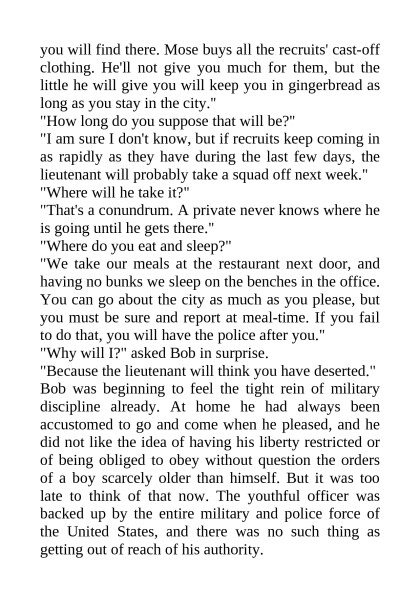 you will find there. Mose buys all the recruits' cast-off clothing. He'll not give you much for them, but the little he will give you will keep you in gingerbread as long as you stay in the city."

"How long do you suppose that will be?"

"I am sure I don't know, but if recruits keep coming in as rapidly as they have during the last few days, the lieutenant will probably take a squad off next week."

"Where will he take it?"

"That's a conundrum. A private never knows where he is going until he gets there."

"Where do you eat and sleep?"

"We take our meals at the restaurant next door, and having no bunks we sleep on the benches in the office. You can go about the city as much as you please, but you must be sure and report at meal-time. If you fail to do that, you will have the police after you."

"Why will I?" asked Bob in surprise.

"Because the lieutenant will think you have deserted."

Bob was beginning to feel the tight rein of military discipline already. At home he had always been accustomed to go and come when he pleased, and he did not like the idea of having his liberty restricted or of being obliged to obey without question the orders of a boy scarcely older than himself. But it was too late to think of that now. The youthful officer was backed up by the entire military and police force of the United States, and there was no such thing as getting out of reach of his authority.